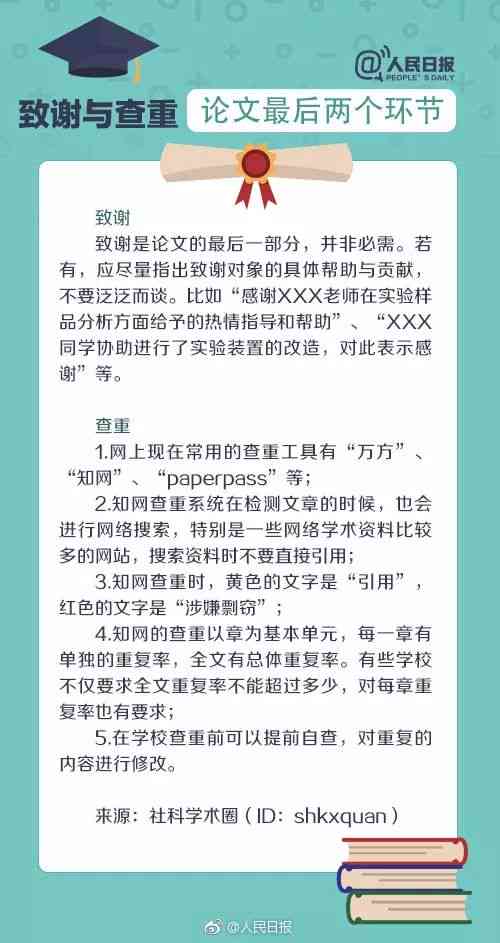 @人民日报
PEOPLE'S DAILY

致谢与查重 论文最后两个环节

致谢
致谢是论文的最后一部分，并非必需。若有，应尽量指出致谢对象的具体帮助与贡献，不要泛泛而谈。比如“感谢XXX老师在实验样品分析方面给予的热情指导和帮助”、“XXX同学协助进行了实验装置的改造，对此表示感谢”等。

查重
1.网上现在常用的查重工具有“万方”、“知网”、“paperpass”等；
2.知网查重系统在检测文章的时候，也会进行网络搜索，特别是一些网络学术资料比较多的网站，搜索资料时不要直接引用；
3.知网查重时，黄色的文字是“引用”，红色的文字是“涉嫌剽窃”；
4.知网的查重以章为基本单元，每一章有单独的重复率，全文有总体重复率。有些学校不仅要求全文重复率不能超过多少，对每章重复率也有要求；
5.在学校查重前可以提前自查，对重复的内容进行修改。

来源：社科学术圈（ID：shkxquan）

@人民日报